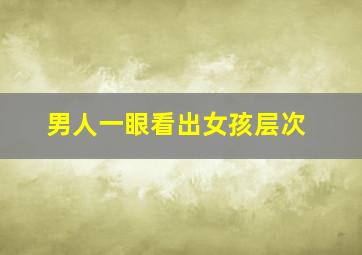 男人一眼看出女孩层次